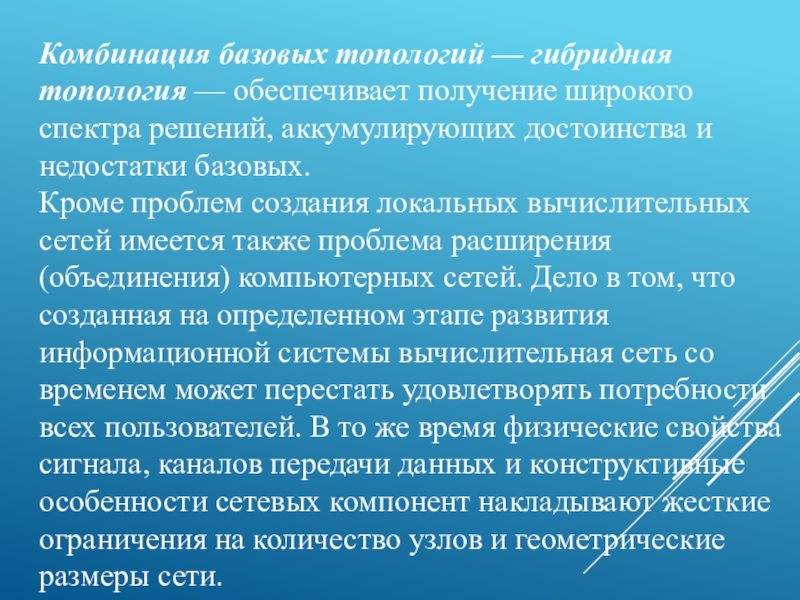 Комбинация базовых топологий — гибридная топология — обеспечивает получение широкого спектра решений, аккумулирующих достоинства и недостатки базовых.

Кроме проблем создания локальных вычислительных сетей имеется также проблема расширения (объединения) компьютерных сетей. Дело в том, что созданная на определенном этапе развития информационной системы вычислительная сеть со временем может перестать удовлетворять потребности всех пользователей. В то же время физические свойства сигнала, каналов передачи данных и конструктивные особенности сетевых компонент накладывают жесткие ограничения на количество узлов и геометрические размеры сети.